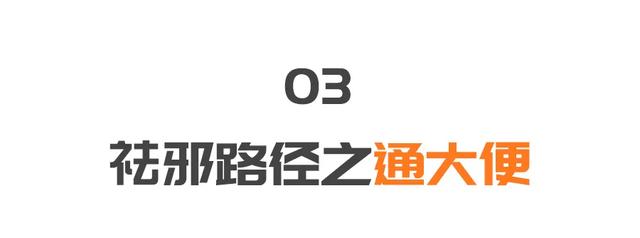 03

祛邪路径之通大便